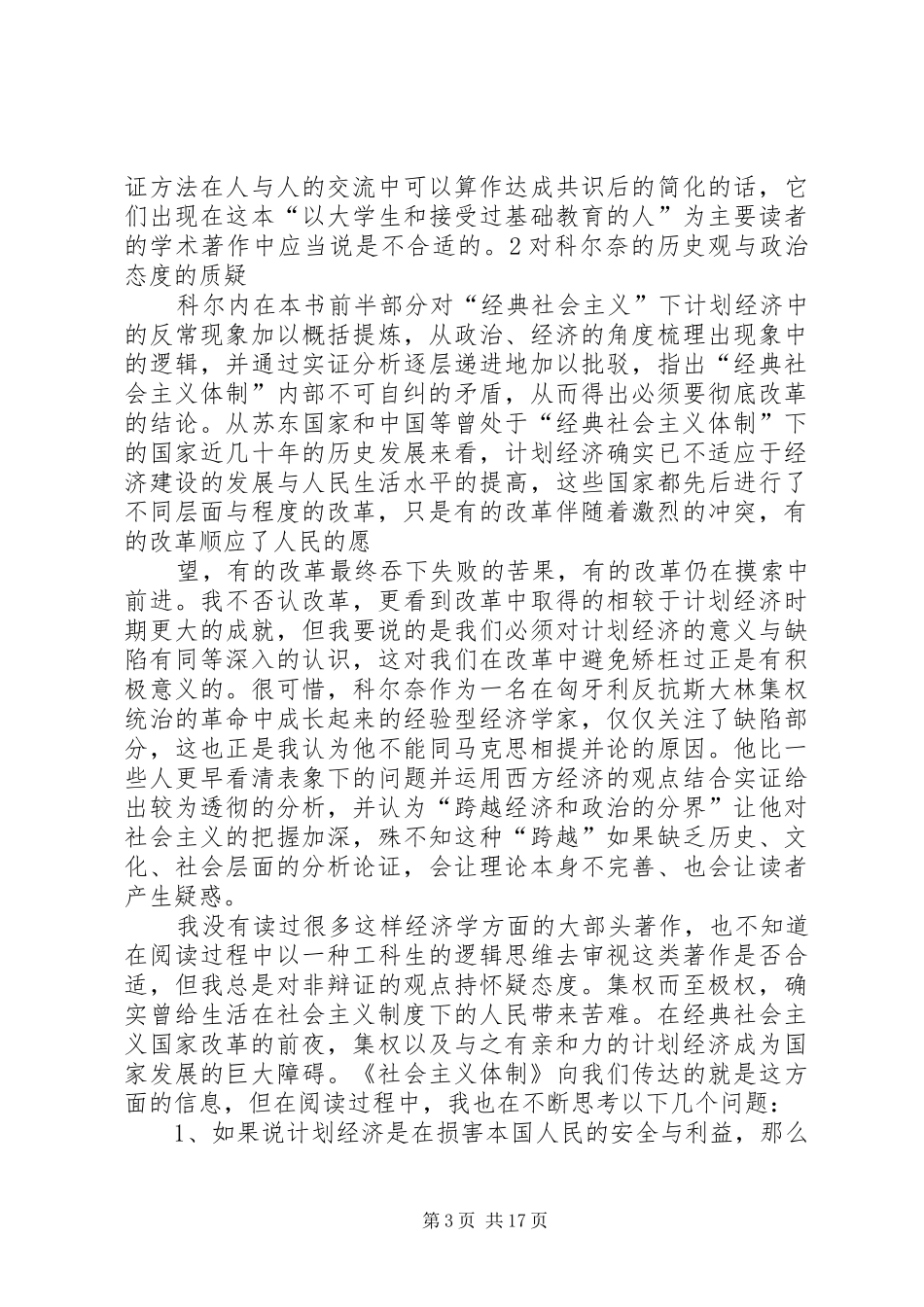 证方法在人与人的交流中可以算作达成共识后的简化的话，它们出现在这本“以大学生和接受过基础教育的人”为主要读者的学术著作中应当说是不合适的。2 对科尔奈的历史观与政治态度的质疑

科尔内在本书前半部分对“经典社会主义”下计划经济中的反常现象加以概括提炼，从政治、经济的角度梳理出现象中的逻辑，并通过实证分析逐层递进地加以批驳，指出“经典社会主义体制”内部不可自纠的矛盾，从而得出必须要彻底改革的结论。从苏东国家和中国等曾处于“经典社会主义体制”下的国家近几十年的历史发展来看，计划经济确实已不适应于经济建设的发展与人民生活水平的提高，这些国家都先后进行了不同层面与程度的改革，只是有的改革伴随着激烈的冲突，有的改革顺应了人民的愿

望，有的改革最终吞下失败的苦果，有的改革仍在摸索中前进。我不否认改革，更看到改革中取得的相较于计划经济时期更大的成就，但我要说的是我们必须对计划经济的意义与缺陷有同等深入的认识，这对我们在改革中避免矫枉过正是有积极意义的。很可惜，科尔奈作为一名在匈牙利反抗斯大林集权统治的革命中成长起来的经验型经济学家，仅仅关注了缺陷部分，这也正是我认为他不能同马克思相提并论的原因。他比一些人更早看清表象下的问题并运用西方经济的观点结合实证给出较为透彻的分析，并认为“跨越经济和政治的分界”让他对社会主义的把握加深，殊不知这种“跨越”如果缺乏历史、文化、社会层面的分析论证，会让理论本身不完善、也会让读者产生疑惑。

我没有读过很多这样经济学方面的大部头著作，也不知道在阅读过程中以一种工科生的逻辑思维去审视这类著作是否合适，但我总是对非辩证的观点持怀疑态度。集权而至极权，确实曾给生活在社会主义制度下的人民带来苦难。在经典社会主义国家改革的前夜，集权以及与之有亲和力的计划经济成为国家发展的巨大障碍。《社会主义体制》向我们传达的就是这方面的信息，但在阅读过程中，我也在不断思考以下几个问题：

1、如果说计划经济是在损害本国人民的安全与利益，那么

第 3 页 共 17 页